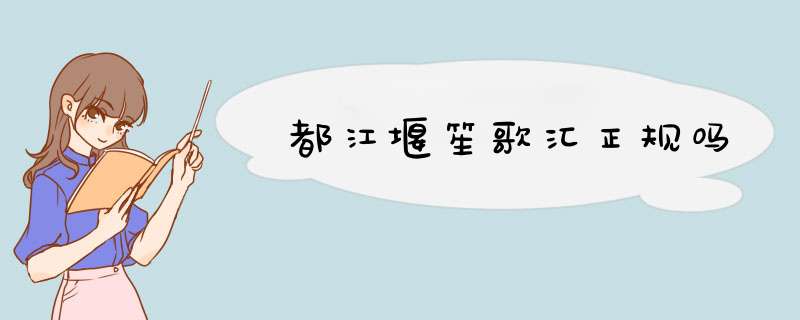 都江堰笙歌汇正规吗